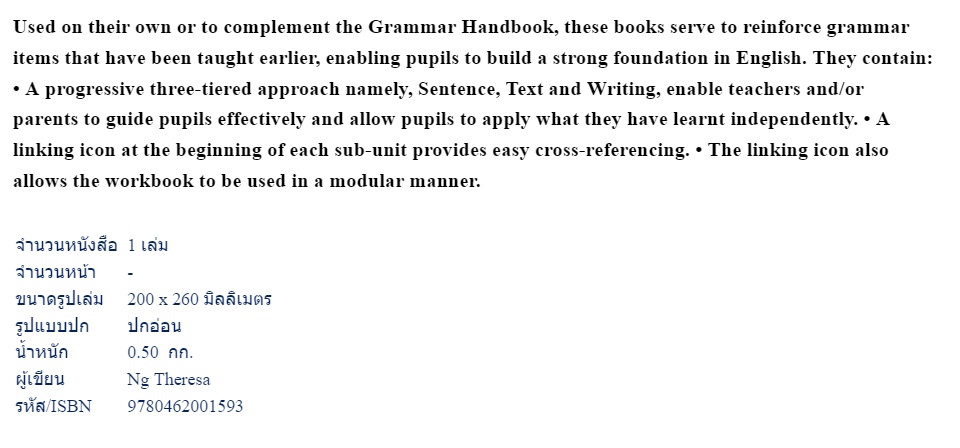 Used on their own or to complement the Grammar Handbook, these books serve to reinforce grammar items that have been taught earlier, enabling pupils to build a strong foundation in English. They contain: • A progressive three-tiered approach namely, Sentence, Text and Writing, enable teachers and/or parents to guide pupils effectively and allow pupils to apply what they have learnt independently. • A linking icon at the beginning of each sub-unit provides easy cross-referencing. • The linking icon also allows the workbook to be used in a modular manner.

| | |
|---|---|
| จำนวนหนังสือ | 1 เล่ม |
| จำนวนหน้า | - |
| ขนาดรูปเล่ม | 200 x 260 มิลลิเมตร |
| รูปแบบปก | ปกอ่อน |
| น้ำหนัก | 0.50 กก. |
| ผู้เขียน | Ng Theresa |
| รหัส/ISBN | 9780462001593 |